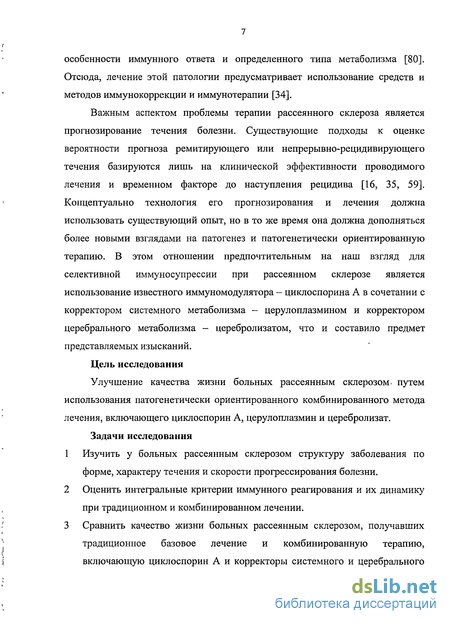 7

особенности иммунного ответа и определенного типа метаболизма [80]. Отсюда, лечение этой патологии предусматривает использование средств и методов иммунокоррекции и иммунотерапии [34].

Важным аспектом проблемы терапии рассеянного склероза является прогнозирование течения болезни. Существующие подходы к оценке вероятности прогноза ремитирующего или непрерывно-рецидивирующего течения базируются лишь на клинической эффективности проводимого лечения и временном факторе до наступления рецидива [16, 35, 59]. Концептуально технология его прогнозирования и лечения должна использовать существующий опыт, но в то же время она должна дополняться более новыми взглядами на патогенез и патогенетически ориентированную терапию. В этом отношении предпочтительным на наш взгляд для селективной иммуносупрессии при рассеянном склерозе является использование известного иммуномодулятора – циклоспорина А в сочетании с корректором системного метаболизма – церулоплазмином и корректором церебрального метаболизма – церебролизатом, что и составило предмет представляемых изысканий.

Цель исследования

Улучшение качества жизни больных рассеянным склерозом путем использования патогенетически ориентированного комбинированного метода лечения, включающего циклоспорин А, церулоплазмин и церебролизат.

Задачи исследования

1 Изучить у больных рассеянным склерозом структуру заболевания по форме, характеру течения и скорости прогрессирования болезни.

2 Оценить интегральные критерии иммунного реагирования и их динамику при традиционном и комбинированном лечении.

3 Сравнить качество жизни больных рассеянным склерозом, получавших традиционное базовое лечение и комбинированную терапию, включающую циклоспорин А и корректоры системного и церебрального

dsLib.net
библиотека диссертаций